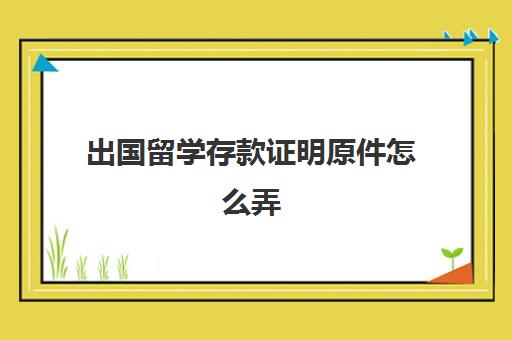 出国留学存款证明原件怎么弄